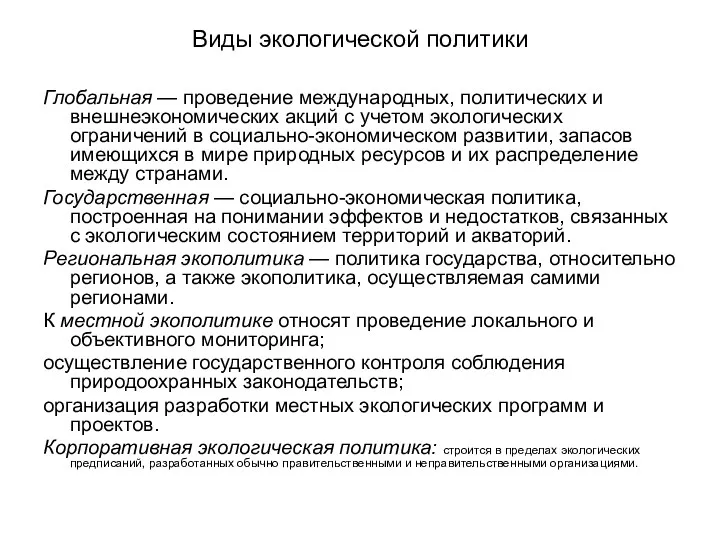 Виды экологической политики

Глобальная — проведение международных, политических и внешнеэкономических акций с учетом экологических ограничений в социально-экономическом развитии, запасов имеющихся в мире природных ресурсов и их распределение между странами.

Государственная — социально-экономическая политика, построенная на понимании эффектов и недостатков, связанных с экологическим состоянием территорий и акваторий.

Региональная экополитика — политика государства, относительно регионов, а также экополитика, осуществляемая самими регионами.

К местной экополитике относят проведение локального и объективного мониторинга;

осуществление государственного контроля соблюдения природоохранных законодательств;

организация разработки местных экологических программ и проектов.

Корпоративная экологическая политика: строится в пределах экологических предписаний, разработанных обычно правительственными и неправительственными организациями.